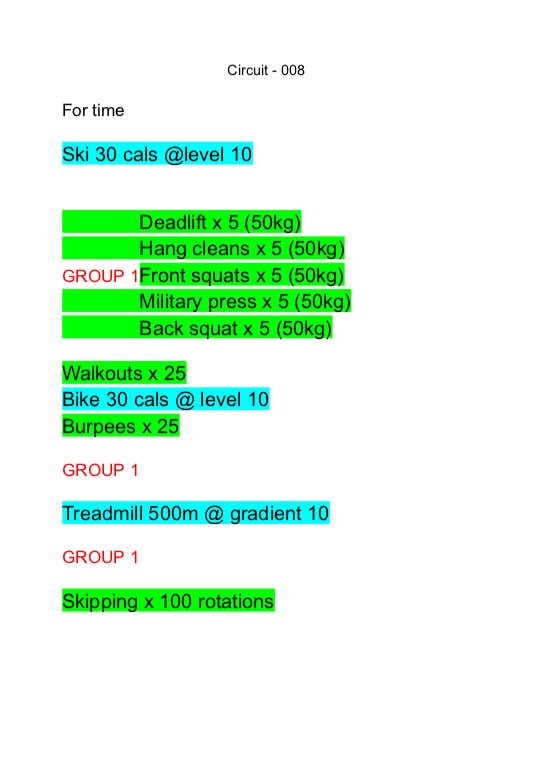 Circuit - 008

For time

Ski 30 cals @level 10

Deadlift x 5 (50kg)
Hang cleans x 5 (50kg)
GROUP 1 Front squats x 5 (50kg)
Military press x 5 (50kg)
Back squat x 5 (50kg)

Walkouts x 25
Bike 30 cals @ level 10
Burpees x 25

GROUP 1

Treadmill 500m @ gradient 10

GROUP 1

Skipping x 100 rotations